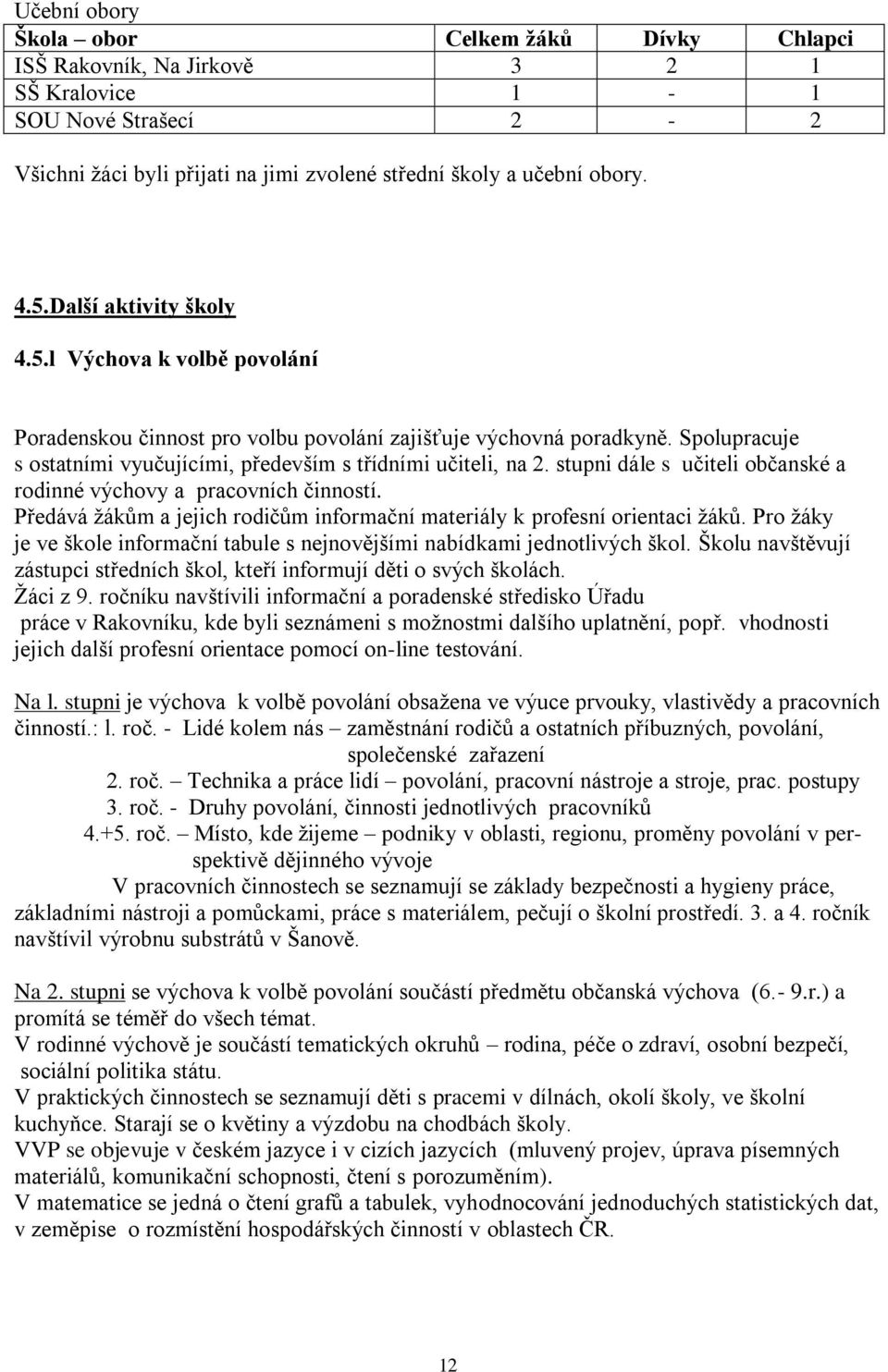 Učební obory

| Škola – obor | Celkem žáků | Dívky | Chlapci |
|---|---|---|---|
| ISŠ Rakovník, Na Jirkově | 3 | 2 | 1 |
| SŠ Kralovice | 1 | - | 1 |
| SOU Nové Strašecí | 2 | - | 2 |

Všichni žáci byli přijati na jimi zvolené střední školy a učební obory.

4.5.Další aktivity školy

4.5.l Výchova k volbě povolání

Poradenskou činnost pro volbu povolání zajišťuje výchovná poradkyně. Spolupracuje s ostatními vyučujícími, především s třídními učiteli, na 2. stupni dále s učiteli občanské a rodinné výchovy a pracovních činností.
Předává žákům a jejich rodičům informační materiály k profesní orientaci žáků. Pro žáky je ve škole informační tabule s nejnovějšími nabídkami jednotlivých škol. Školu navštěvují zástupci středních škol, kteří informují děti o svých školách.
Žáci z 9. ročníku navštívili informační a poradenské středisko Úřadu práce v Rakovníku, kde byli seznámeni s možnostmi dalšího uplatnění, popř. vhodnosti jejich další profesní orientace pomocí on-line testování.

Na l. stupni je výchova k volbě povolání obsažena ve výuce prvouky, vlastivědy a pracovních činností.: l. roč. - Lidé kolem nás – zaměstnání rodičů a ostatních příbuzných, povolání, společenské zařazení
2. roč. – Technika a práce lidí – povolání, pracovní nástroje a stroje, prac. postupy
3. roč. - Druhy povolání, činnosti jednotlivých pracovníků
4.+5. roč. – Místo, kde žijeme – podniky v oblasti, regionu, proměny povolání v perspektivě dějinného vývoje
V pracovních činnostech se seznamují se základy bezpečnosti a hygieny práce, základními nástroji a pomůckami, práce s materiálem, pečují o školní prostředí. 3. a 4. ročník navštívil výrobnu substrátů v Šanově.

Na 2. stupni se výchova k volbě povolání součástí předmětu občanská výchova (6.- 9.r.) a promítá se téměř do všech témat.
V rodinné výchově je součástí tematických okruhů – rodina, péče o zdraví, osobní bezpečí, sociální politika státu.
V praktických činnostech se seznamují děti s pracemi v dílnách, okolí školy, ve školní kuchyňce. Starají se o květiny a výzdobu na chodbách školy.
VVP se objevuje v českém jazyce i v cizích jazycích (mluvený projev, úprava písemných materiálů, komunikační schopnosti, čtení s porozuměním).
V matematice se jedná o čtení grafů a tabulek, vyhodnocování jednoduchých statistických dat, v zeměpise o rozmístění hospodářských činností v oblastech ČR.

12